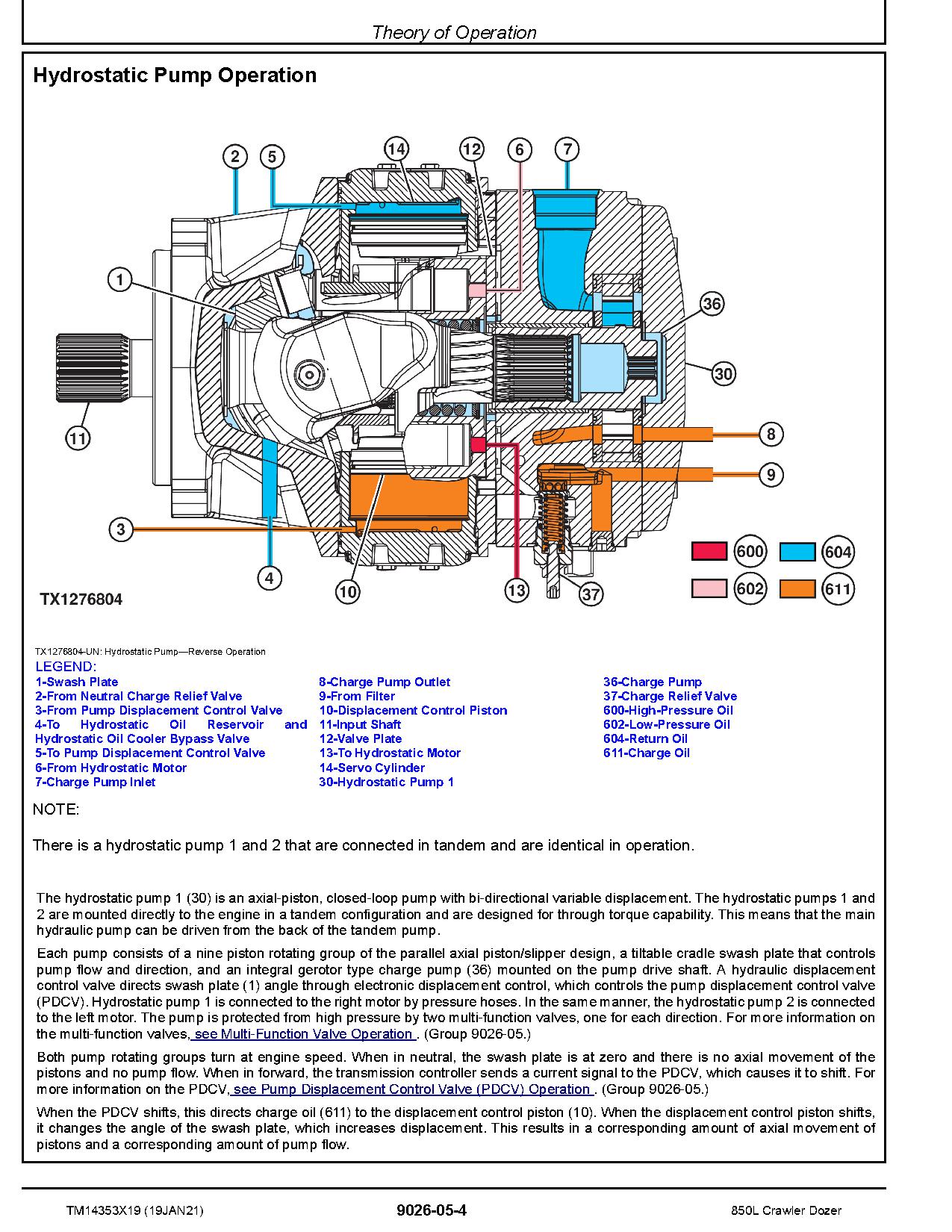 Theory of Operation

Hydrostatic Pump Operation

2 5 14 12 6 7

1

36

30

11

8

9

3

4 10 13 37

600 604

602 611

TX1276804

TX1276804-UN: Hydrostatic Pump—Reverse Operation

LEGEND:
1-Swash Plate
2-From Neutral Charge Relief Valve
3-From Pump Displacement Control Valve
4-To Hydrostatic Oil Reservoir and Hydrostatic Oil Cooler Bypass Valve
5-To Pump Displacement Control Valve
6-From Hydrostatic Motor
7-Charge Pump Inlet

8-Charge Pump Outlet
9-From Filter
10-Displacement Control Piston
11-Input Shaft
12-Valve Plate
13-To Hydrostatic Motor
14-Servo Cylinder
30-Hydrostatic Pump 1

36-Charge Pump
37-Charge Relief Valve
600-High-Pressure Oil
602-Low-Pressure Oil
604-Return Oil
611-Charge Oil

NOTE:

There is a hydrostatic pump 1 and 2 that are connected in tandem and are identical in operation.

The hydrostatic pump 1 (30) is an axial-piston, closed-loop pump with bi-directional variable displacement. The hydrostatic pumps 1 and 2 are mounted directly to the engine in a tandem configuration and are designed for through torque capability. This means that the main hydraulic pump can be driven from the back of the tandem pump.

Each pump consists of a nine piston rotating group of the parallel axial piston/slipper design, a tiltable cradle swash plate that controls pump flow and direction, and an integral gerotor type charge pump (36) mounted on the pump drive shaft. A hydraulic displacement control valve directs swash plate (1) angle through electronic displacement control, which controls the pump displacement control valve (PDCV). Hydrostatic pump 1 is connected to the right motor by pressure hoses. In the same manner, the hydrostatic pump 2 is connected to the left motor. The pump is protected from high pressure by two multi-function valves, one for each direction. For more information on the multi-function valves, see Multi-Function Valve Operation . (Group 9026-05.)

Both pump rotating groups turn at engine speed. When in neutral, the swash plate is at zero and there is no axial movement of the pistons and no pump flow. When in forward, the transmission controller sends a current signal to the PDCV, which causes it to shift. For more information on the PDCV, see Pump Displacement Control Valve (PDCV) Operation . (Group 9026-05.)

When the PDCV shifts, this directs charge oil (611) to the displacement control piston (10). When the displacement control piston shifts, it changes the angle of the swash plate, which increases displacement. This results in a corresponding amount of axial movement of pistons and a corresponding amount of pump flow.

TM14353X19 (19JAN21) 9026-05-4 850L Crawler Dozer